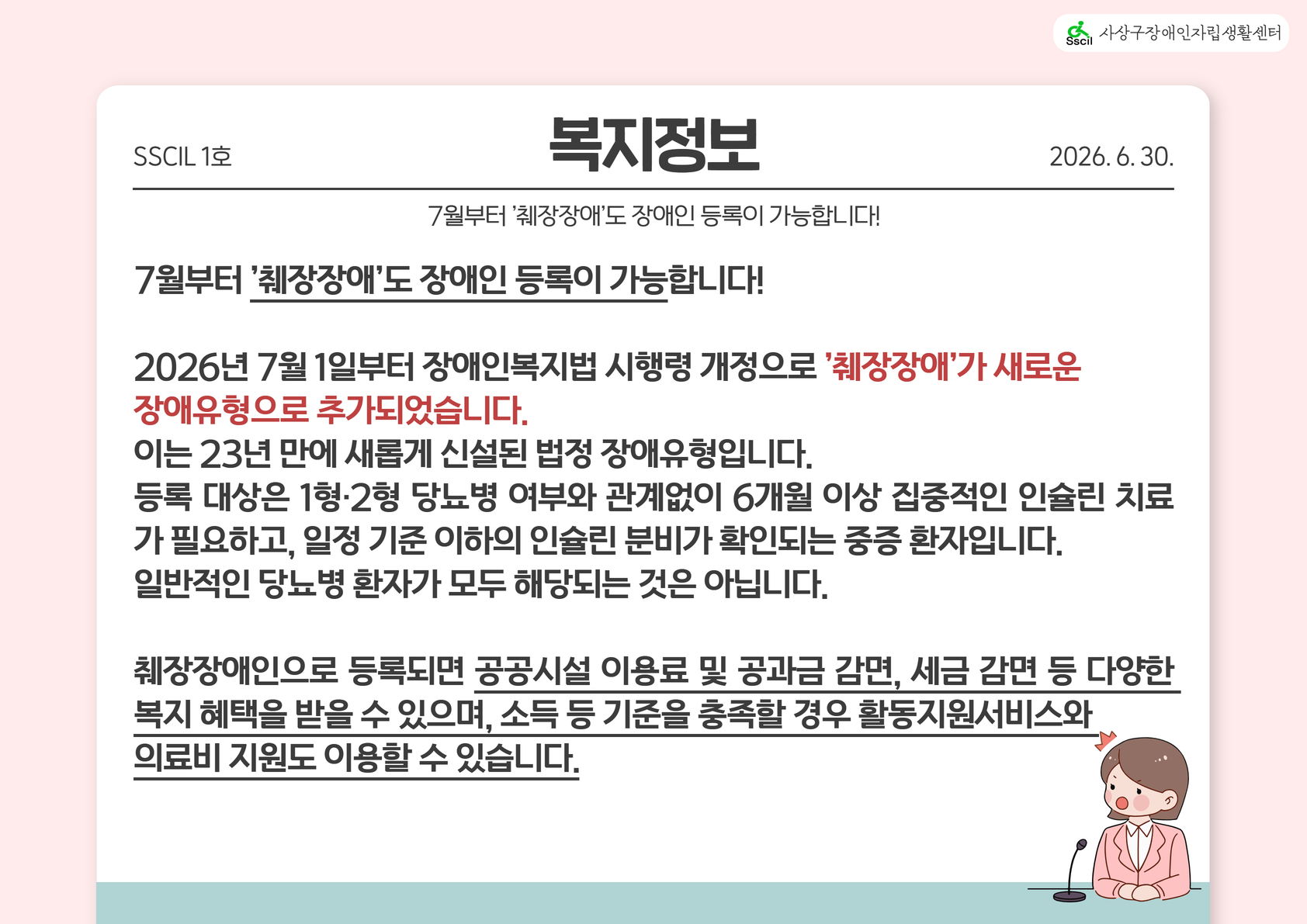 Sscil 사상구장애인자립생활센터

SSCIL 1호

복지정보

2026. 6. 30.

7월부터 '췌장장애'도 장애인 등록이 가능합니다!

7월부터 '췌장장애'도 장애인 등록이 가능합니다!

2026년 7월 1일부터 장애인복지법 시행령 개정으로 '췌장장애'가 새로운 장애유형으로 추가되었습니다.
이는 23년 만에 새롭게 신설된 법정 장애유형입니다.
등록 대상은 1형·2형 당뇨병 여부와 관계없이 6개월 이상 집중적인 인슐린 치료가 필요하고, 일정 기준 이하의 인슐린 분비가 확인되는 중증 환자입니다.
일반적인 당뇨병 환자가 모두 해당되는 것은 아닙니다.

췌장장애인으로 등록되면 공공시설 이용료 및 공과금 감면, 세금 감면 등 다양한 복지 혜택을 받을 수 있으며, 소득 등 기준을 충족할 경우 활동지원서비스와 의료비 지원도 이용할 수 있습니다.